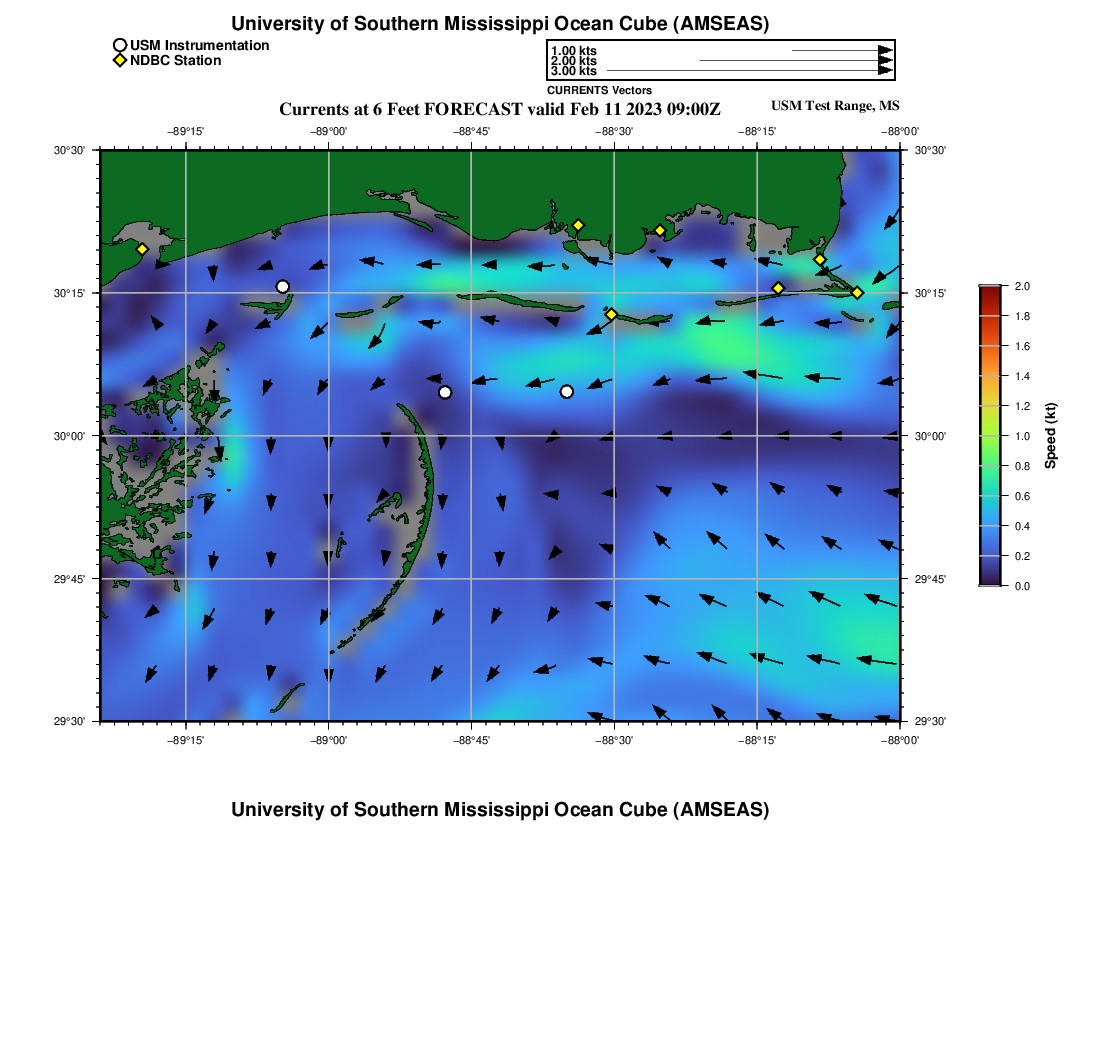 University of Southern Mississippi Ocean Cube (AMSEAS)

USM Instrumentation
NDBC Station

1.00 kts
2.00 kts
3.00 kts
CURRENTS Vectors

Currents at 6 Feet FORECAST valid Feb 11 2023 09:00Z

USM Test Range, MS

−89°15'
−89°00'
−88°45'
−88°30'
−88°15'
−88°00'

30°30'
30°15'
30°00'
29°45'
29°30'

30°30'
30°15'
30°00'
29°45'
29°30'

−89°15'
−89°00'
−88°45'
−88°30'
−88°15'
−88°00'

2.0
1.8
1.6
1.4
1.2
1.0
0.8
0.6
0.4
0.2
0.0
Speed (kt)

University of Southern Mississippi Ocean Cube (AMSEAS)